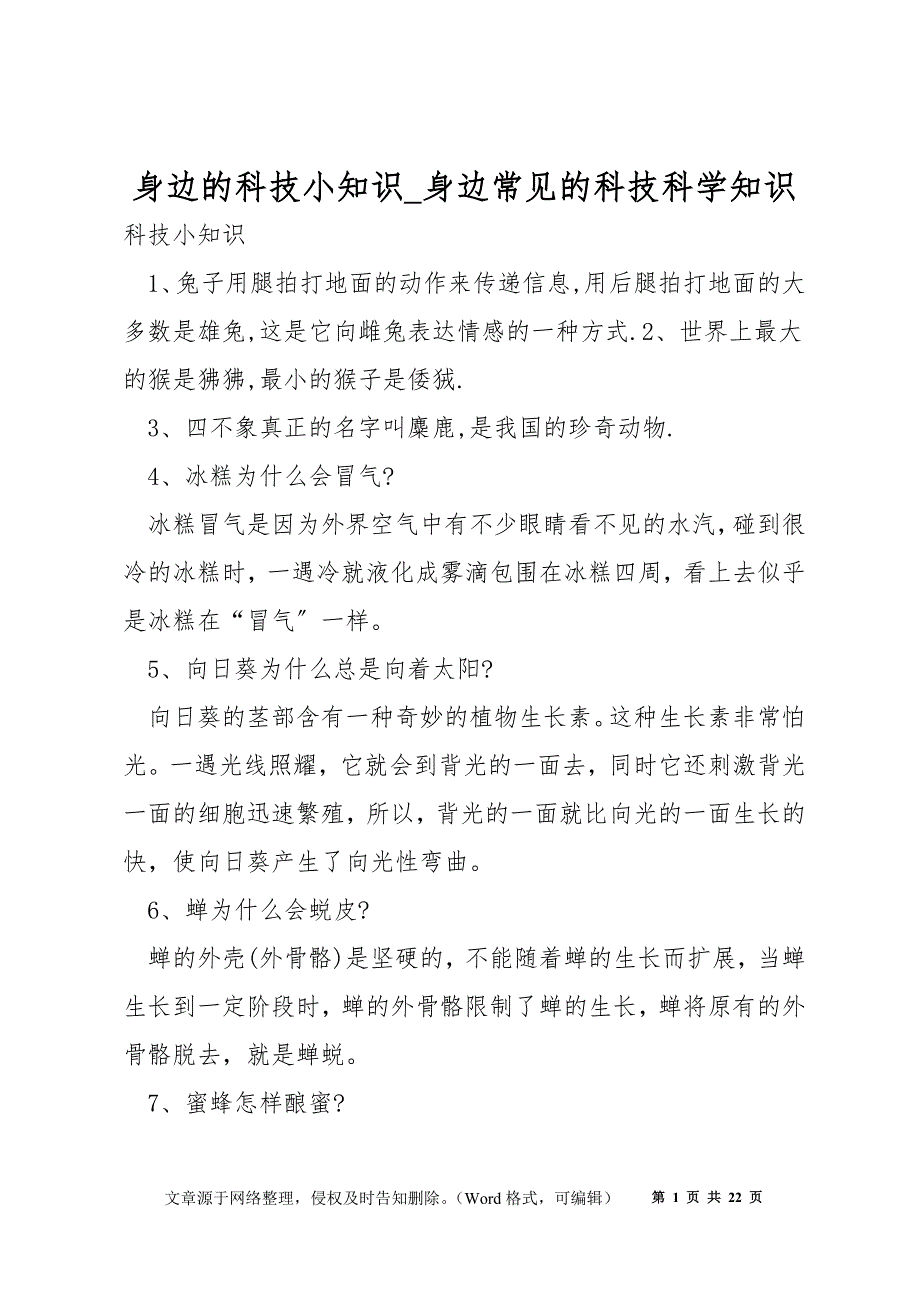 身边的科技小知识_身边常见的科技科学知识

科技小知识

1、兔子用腿拍打地面的动作来传递信息,用后腿拍打地面的大多数是雄兔,这是它向雌兔表达情感的一种方式.2、世界上最大的猴是狒狒,最小的猴子是倭狨.

3、四不象真正的名字叫麋鹿,是我国的珍奇动物.

4、冰糕为什么会冒气?

冰糕冒气是因为外界空气中有不少眼睛看不见的水汽,碰到很冷的冰糕时，一遇冷就液化成雾滴包围在冰糕四周，看上去似乎是冰糕在“冒气”一样。

5、向日葵为什么总是向着太阳?

向日葵的茎部含有一种奇妙的植物生长素。这种生长素非常怕光。一遇光线照耀，它就会到背光的一面去，同时它还刺激背光一面的细胞迅速繁殖，所以，背光的一面就比向光的一面生长的快，使向日葵产生了向光性弯曲。

6、蝉为什么会蜕皮?

蝉的外壳(外骨骼)是坚硬的，不能随着蝉的生长而扩展，当蝉生长到一定阶段时，蝉的外骨骼限制了蝉的生长，蝉将原有的外骨骼脱去，就是蝉蜕。

7、蜜蜂怎样酿蜜?

文章源于网络整理，侵权及时告知删除。（Word 格式，可编辑） 第 1 页 共 22 页